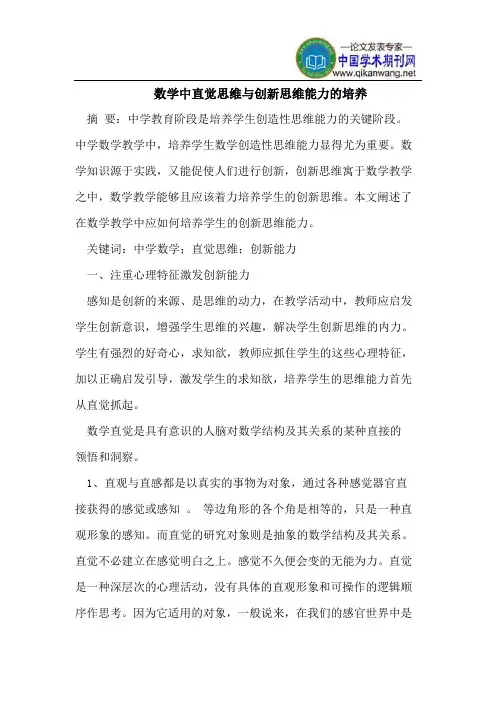 —论文发表专家—
中国学术期刊网
www.qikanwang.net

数学中直觉思维与创新思维能力的培养

摘 要：中学教育阶段是培养学生创造性思维能力的关键阶段。中学数学教学中，培养学生数学创造性思维能力显得尤为重要。数学知识源于实践，又能促使人们进行创新，创新思维寓于数学教学之中，数学教学能够且应该着力培养学生的创新思维。本文阐述了在数学教学中应如何培养学生的创新思维能力。

关键词：中学数学；直觉思维；创新能力

一、注重心理特征激发创新能力

感知是创新的来源、是思维的动力，在教学活动中，教师应启发学生创新意识，增强学生思维的兴趣，解决学生创新思维的内力。学生有强烈的好奇心，求知欲，教师应抓住学生的这些心理特征，加以正确启发引导，激发学生的求知欲，培养学生的思维能力首先从直觉抓起。

数学直觉是具有意识的人脑对数学结构及其关系的某种直接的领悟和洞察。

1、直观与直感都是以真实的事物为对象，通过各种感觉器官直接获得的感觉或感知 。 等边角形的各个角是相等的，只是一种直观形象的感知。而直觉的研究对象则是抽象的数学结构及其关系。直觉不必建立在感觉明白之上。感觉不久便会变的无能为力。直觉是一种深层次的心理活动，没有具体的直观形象和可操作的逻辑顺序作思考。因为它适用的对象，一般说来，在我们的感官世界中是